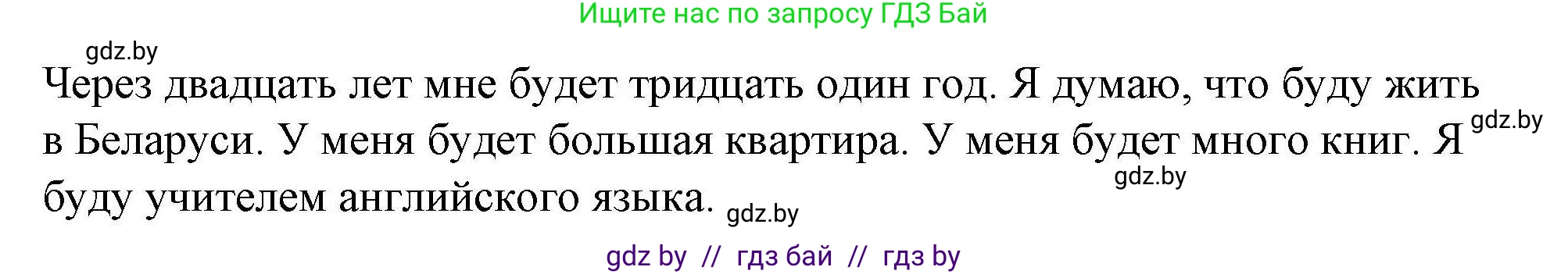 Ищите нас по запросу ГДЗ Бай

gdz.by

Через двадцать лет мне будет тридцать один год. Я думаю, что буду жить в Беларуси. У меня будет большая квартира. У меня будет много книг. Я буду учителем английского языка.

gdz.by

gdz.by

gdz.by

gdz by // гдз бай // гдз by